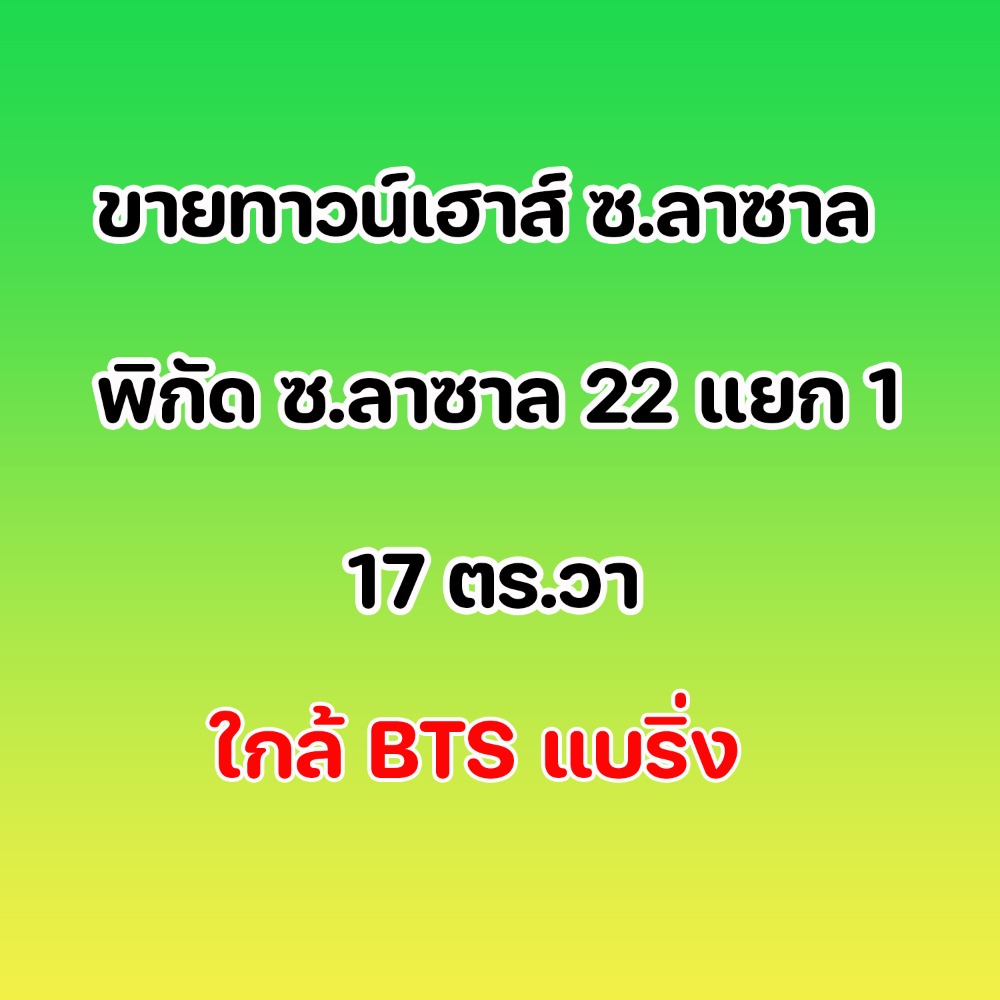 ขายทาวน์เฮาส์ ซ.ลาซาล

พิกัด ซ.ลาซาล 22 แยก 1

17 ตร.วา

ใกล้ BTS แบริ่ง